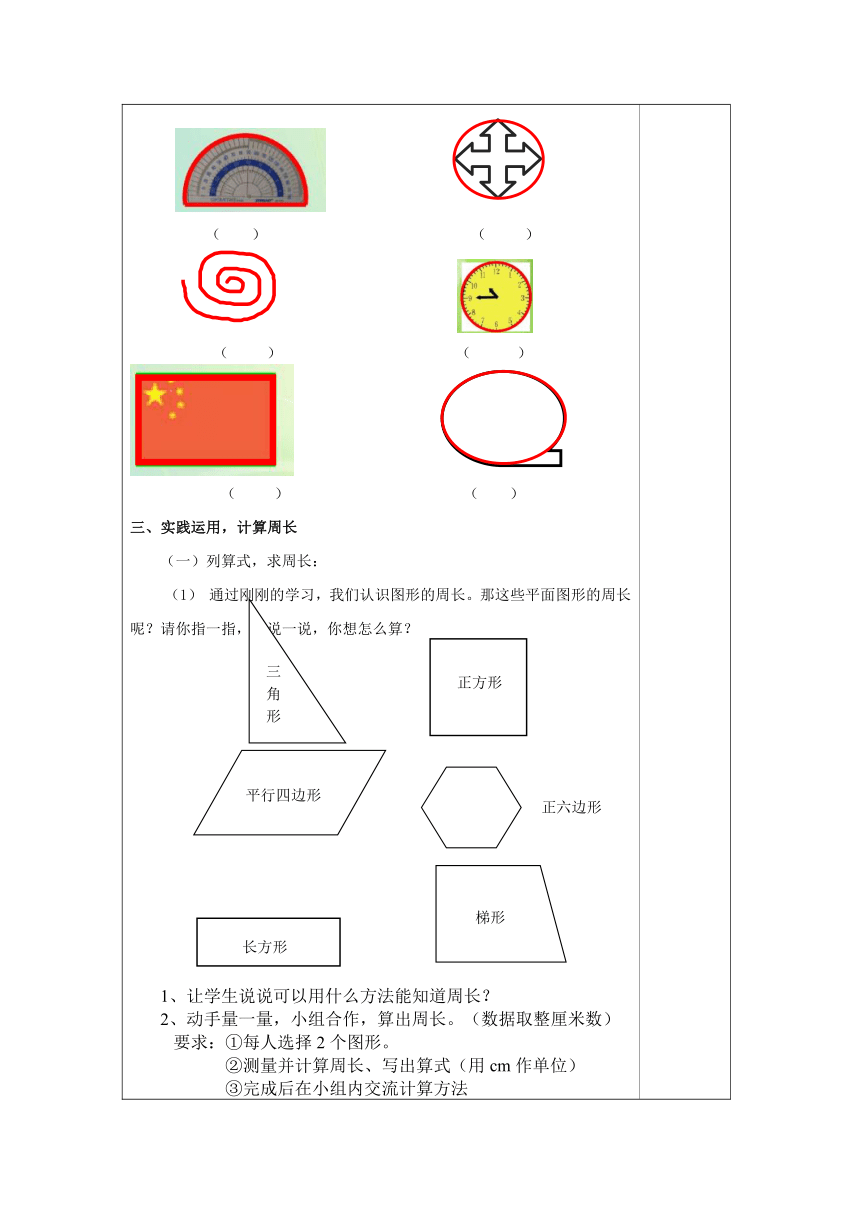 （ ）　　（ ）

（ ）　　（ ）

（ ）　　（ ）

三、实践运用，计算周长

（一）列算式，求周长：

（1） 通过刚刚的学习，我们认识图形的周长。那这些平面图形的周长呢？请你指一指，说一说，你想怎么算？

三角形

正方形

平行四边形

正六边形

梯形

长方形

1、让学生说说可以用什么方法能知道周长？
2、动手量一量，小组合作，算出周长。（数据取整厘米数）
要求：①每人选择 2 个图形。
②测量并计算周长、写出算式（用 cm 作单位）
③完成后在小组内交流计算方法